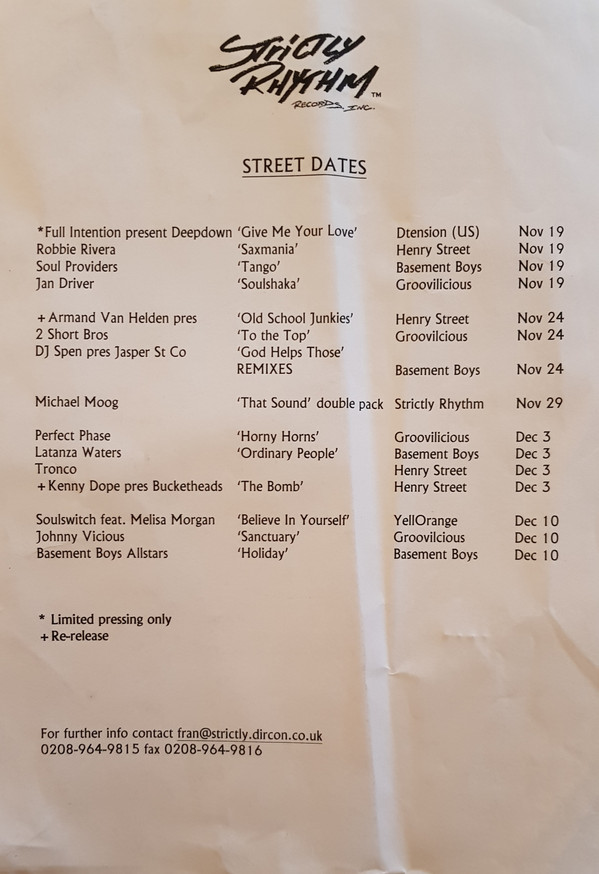 STRICTLY RHYTHM™ RECORDS, INC.

STREET DATES

| | | | |
|---|---|---|---|
| *Full Intention present Deepdown | 'Give Me Your Love' | Dtension (US) | Nov 19 |
| Robbie Rivera | 'Saxmania' | Henry Street | Nov 19 |
| Soul Providers | 'Tango' | Basement Boys | Nov 19 |
| Jan Driver | 'Soulshaka' | Groovilicious | Nov 19 |
| +Armand Van Helden pres | 'Old School Junkies' | Henry Street | Nov 24 |
| 2 Short Bros | 'To the Top' | Groovilcious | Nov 24 |
| DJ Spen pres Jasper St Co | 'God Helps Those' REMIXES | Basement Boys | Nov 24 |
| Michael Moog | 'That Sound' double pack | Strictly Rhythm | Nov 29 |
| Perfect Phase | 'Horny Horns' | Groovilicious | Dec 3 |
| Latanza Waters | 'Ordinary People' | Basement Boys | Dec 3 |
| Tronco | | Henry Street | Dec 3 |
| +Kenny Dope pres Bucketheads | 'The Bomb' | Henry Street | Dec 3 |
| Soulswitch feat. Melisa Morgan | 'Believe In Yourself' | YellOrange | Dec 10 |
| Johnny Vicious | 'Sanctuary' | Groovilcious | Dec 10 |
| Basement Boys Allstars | 'Holiday' | Basement Boys | Dec 10 |

* Limited pressing only
+ Re-release

For further info contact fran@strictly.dircon.co.uk
0208-964-9815 fax 0208-964-9816